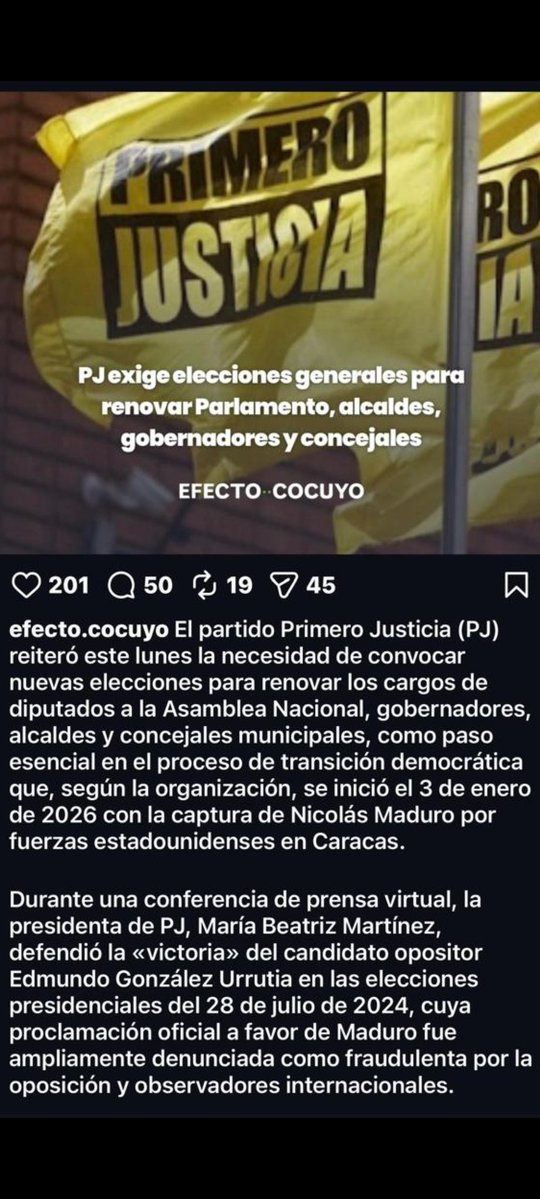 PRIMERO JUSTICIA

RO IA

PJ exige elecciones generales para renovar Parlamento, alcaldes, gobernadores y concejales

EFECTO COCUYO

201 50 19 45

efecto.cocuyo El partido Primero Justicia (PJ) reiteró este lunes la necesidad de convocar nuevas elecciones para renovar los cargos de diputados a la Asamblea Nacional, gobernadores, alcaldes y concejales municipales, como paso esencial en el proceso de transición democrática que, según la organización, se inició el 3 de enero de 2026 con la captura de Nicolás Maduro por fuerzas estadounidenses en Caracas.

Durante una conferencia de prensa virtual, la presidenta de PJ, María Beatriz Martínez, defendió la «victoria» del candidato opositor Edmundo González Urrutia en las elecciones presidenciales del 28 de julio de 2024, cuya proclamación oficial a favor de Maduro fue ampliamente denunciada como fraudulenta por la oposición y observadores internacionales.